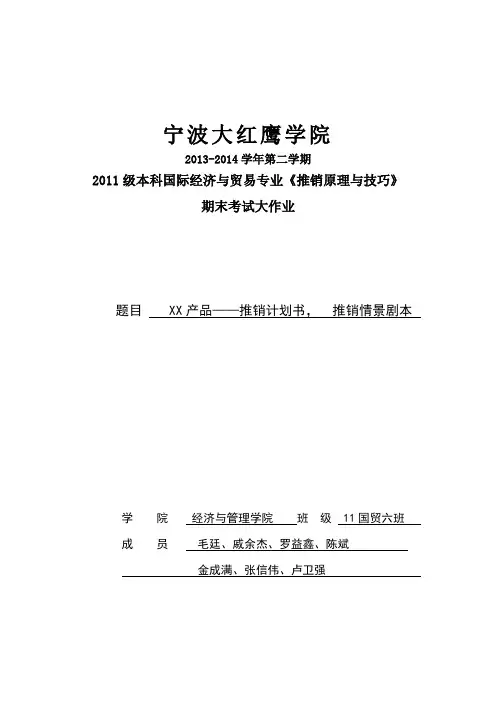 宁波大红鹰学院

2013-2014 学年第二学期

2011 级本科国际经济与贸易专业《推销原理与技巧》

期末考试大作业

题目 XX 产品——推销计划书， 推销情景剧本

学 院 经济与管理学院 班 级 11 国贸六班

成 员 毛廷、戚余杰、罗益鑫、陈斌

金成满、张信伟、卢卫强